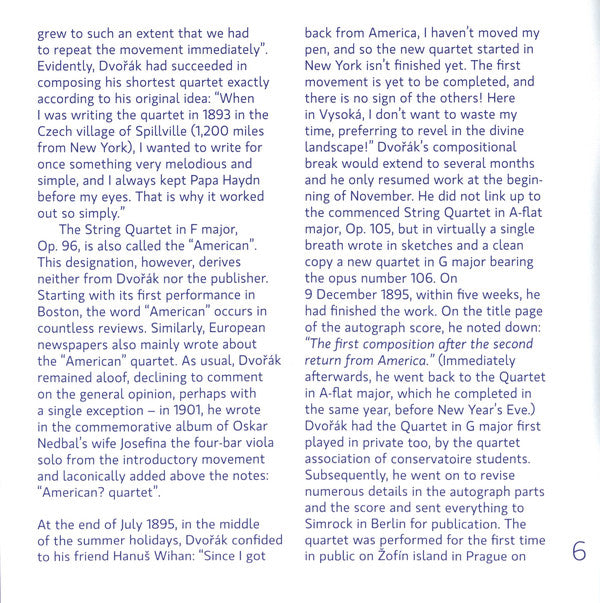 grew to such an extent that we had to repeat the movement immediately". Evidently, Dvořák had succeeded in composing his shortest quartet exactly according to his original idea: "When I was writing the quartet in 1893 in the Czech village of Spillville (1,200 miles from New York), I wanted to write for once something very melodious and simple, and I always kept Papa Haydn before my eyes. That is why it worked out so simply."

The String Quartet in F major, Op. 96, is also called the "American". This designation, however, derives neither from Dvořák nor the publisher. Starting with its first performance in Boston, the word "American" occurs in countless reviews. Similarly, European newspapers also mainly wrote about the "American" quartet. As usual, Dvořák remained aloof, declining to comment on the general opinion, perhaps with a single exception – in 1901, he wrote in the commemorative album of Oskar Nedbal's wife Josefina the four-bar viola solo from the introductory movement and laconically added above the notes: "American? quartet".

At the end of July 1895, in the middle of the summer holidays, Dvořák confided to his friend Hanuš Wihan: "Since I got back from America, I haven't moved my pen, and so the new quartet started in New York isn't finished yet. The first movement is yet to be completed, and there is no sign of the others! Here in Vysoká, I don't want to waste my time, preferring to revel in the divine landscape!" Dvořák's compositional break would extend to several months and he only resumed work at the beginning of November. He did not link up to the commenced String Quartet in A-flat major, Op. 105, but in virtually a single breath wrote in sketches and a clean copy a new quartet in G major bearing the opus number 106. On 9 December 1895, within five weeks, he had finished the work. On the title page of the autograph score, he noted down: "The first composition after the second return from America." (Immediately afterwards, he went back to the Quartet in A-flat major, which he completed in the same year, before New Year's Eve.) Dvořák had the Quartet in G major first played in private too, by the quartet association of conservatoire students. Subsequently, he went on to revise numerous details in the autograph parts and the score and sent everything to Simrock in Berlin for publication. The quartet was performed for the first time in public on Žofín island in Prague on

6